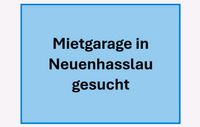 Mietgarage in Neuenhasslau gesucht